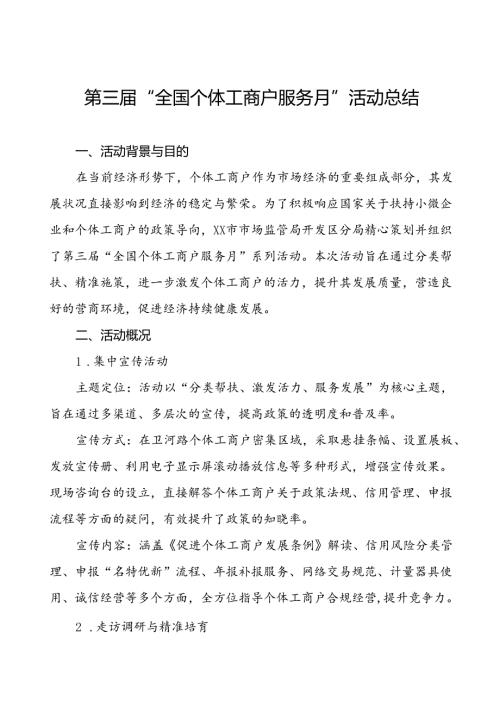 第三届“全国个体工商户服务月”活动总结

一、活动背景与目的

在当前经济形势下，个体工商户作为市场经济的重要组成部分，其发展状况直接影响到经济的稳定与繁荣。为了积极响应国家关于扶持小微企业和个体工商户的政策导向，XX市市场监管局开发区分局精心策划并组织了第三届“全国个体工商户服务月”系列活动。本次活动旨在通过分类帮扶、精准施策，进一步激发个体工商户的活力，提升其发展质量，营造良好的营商环境，促进经济持续健康发展。

二、活动概况

1．集中宣传活动

主题定位：活动以“分类帮扶、激发活力、服务发展”为核心主题，旨在通过多渠道、多层次的宣传，提高政策的透明度和普及率。

宣传方式：在卫河路个体工商户密集区域，采取悬挂条幅、设置展板、发放宣传册、利用电子显示屏滚动播放信息等多种形式，增强宣传效果。现场咨询台的设立，直接解答个体工商户关于政策法规、信用管理、申报流程等方面的疑问，有效提升了政策的知晓率。

宣传内容：涵盖《促进个体工商户发展条例》解读、信用风险分类管理、申报“名特优新”流程、年报补报服务、网络交易规范、计量器具使用、诚信经营等多个方面，全方位指导个体工商户合规经营，提升竞争力。

2．走访调研与精准培育